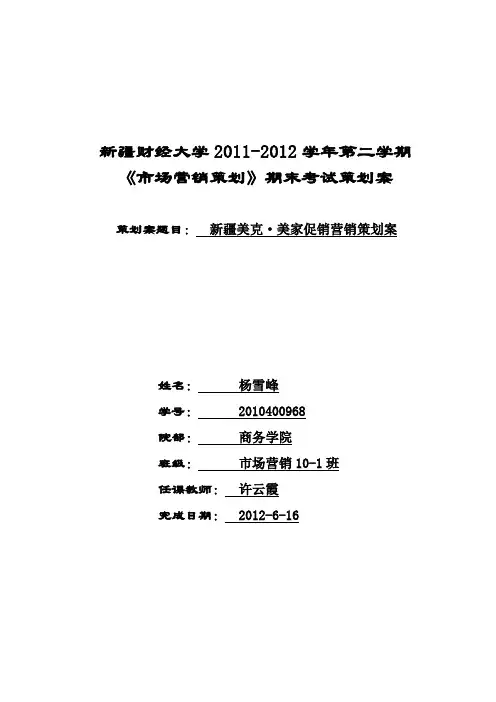 新疆财经大学 2011-2012 学年第二学期
《市场营销策划》期末考试策划案

策划案题目： 新疆美克·美家促销营销策划案

姓名： 杨雪峰
学号： 2010400968
院部： 商务学院
班级： 市场营销 10-1 班
任课教师： 许云霞
完成日期： 2012-6-16